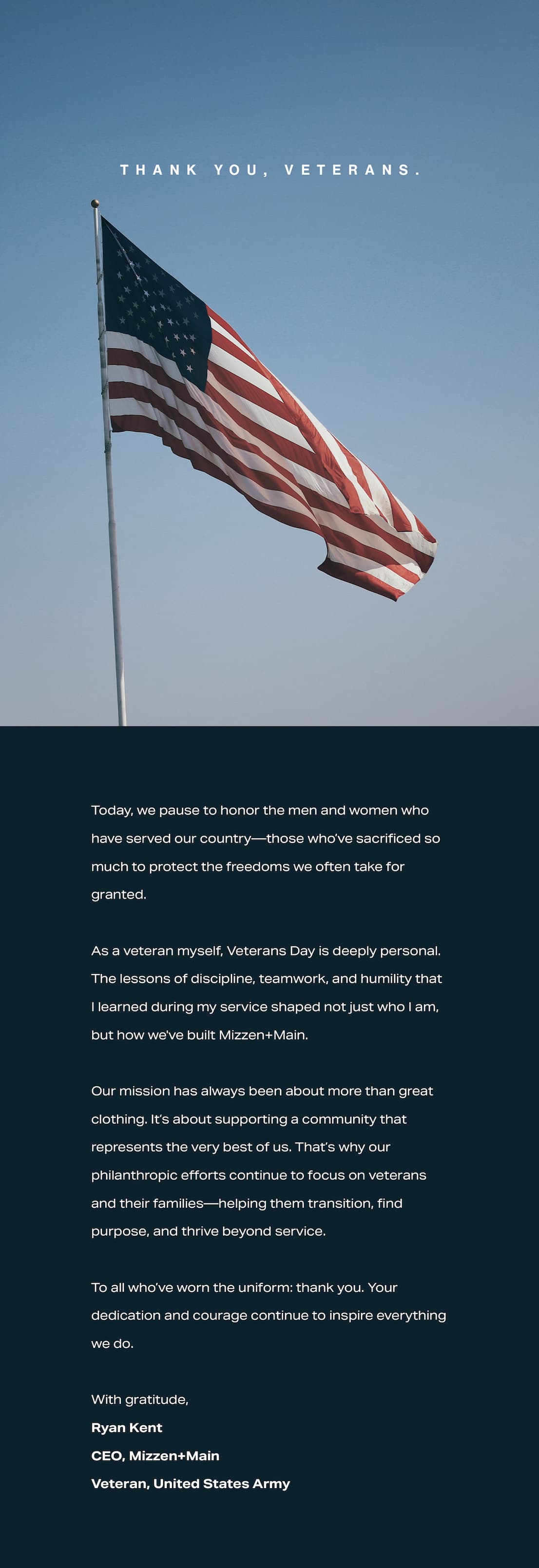 THANK YOU, VETERANS.

Today, we pause to honor the men and women who have served our country—those who've sacrificed so much to protect the freedoms we often take for granted.

As a veteran myself, Veterans Day is deeply personal. The lessons of discipline, teamwork, and humility that I learned during my service shaped not just who I am, but how we've built Mizzen+Main.

Our mission has always been about more than great clothing. It's about supporting a community that represents the very best of us. That's why our philanthropic efforts continue to focus on veterans and their families—helping them transition, find purpose, and thrive beyond service.

To all who've worn the uniform: thank you. Your dedication and courage continue to inspire everything we do.

With gratitude,
Ryan Kent
CEO, Mizzen+Main
Veteran, United States Army